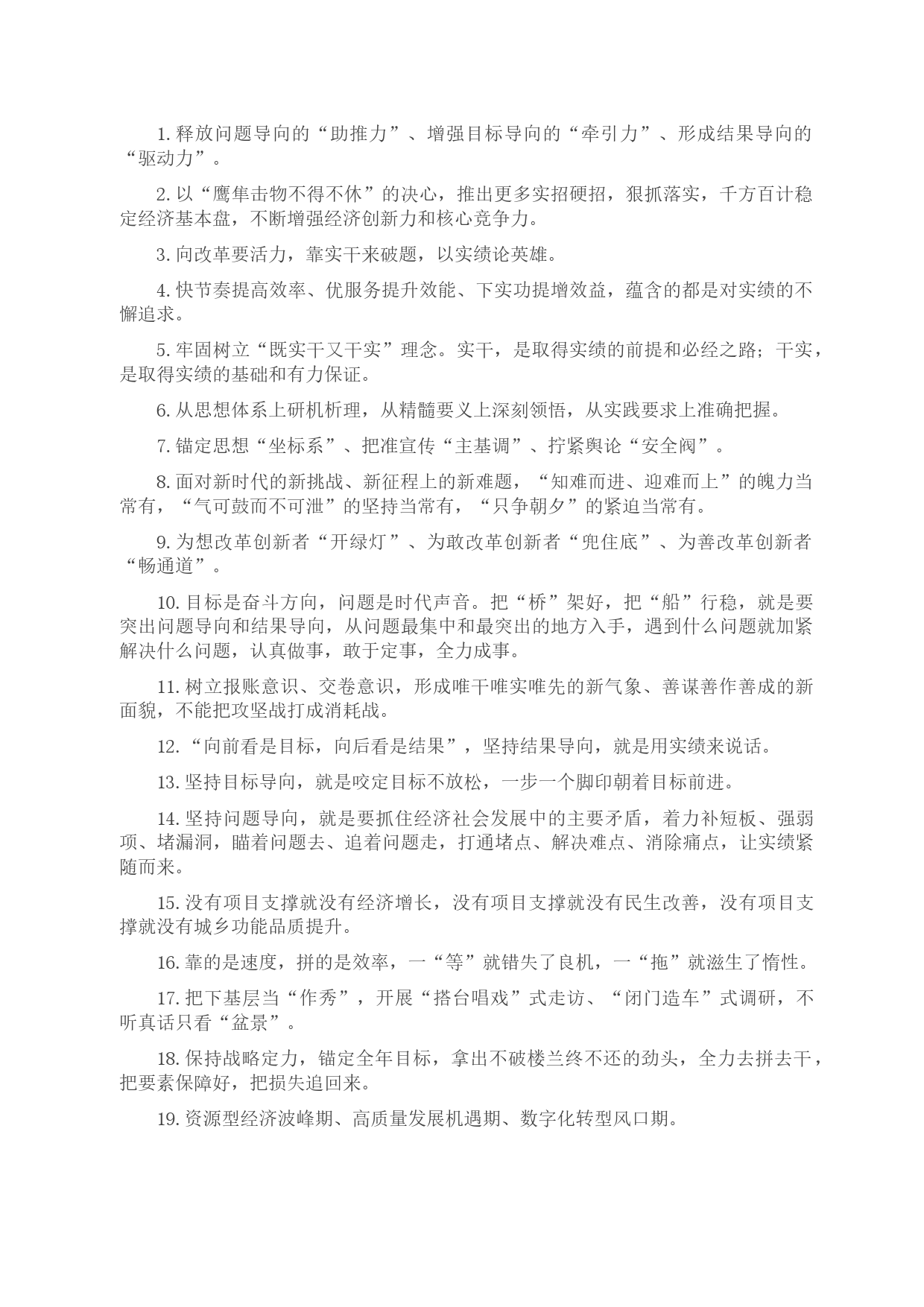 1. 释放问题导向的“助推力”、增强目标导向的“牵引力”、形成结果导向的“驱动力”。

2. 以“鹰隼击物不得不休”的决心，推出更多实招硬招，狠抓落实，千方百计稳定经济基本盘，不断增强经济创新力和核心竞争力。

3. 向改革要活力，靠实干来破题，以实绩论英雄。

4. 快节奏提高效率、优服务提升效能、下实功提增效益，蕴含的都是对实绩的不懈追求。

5. 牢固树立“既实干又干实”理念。实干，是取得实绩的前提和必经之路；干实，是取得实绩的基础和有力保证。

6. 从思想体系上研机析理，从精髓要义上深刻领悟，从实践要求上准确把握。

7. 锚定思想“坐标系”、把准宣传“主基调”、拧紧舆论“安全阀”。

8. 面对新时代的新挑战、新征程上的新难题，“知难而进、迎难而上”的魄力当常有，“气可鼓而不可泄”的坚持当常有，“只争朝夕”的紧迫当常有。

9. 为想改革创新者“开绿灯”、为敢改革创新者“兜住底”、为善改革创新者“畅通道”。

10. 目标是奋斗方向，问题是时代声音。把“桥”架好，把“船”行稳，就是要突出问题导向和结果导向，从问题最集中和最突出的地方入手，遇到什么问题就加紧解决什么问题，认真做事，敢于定事，全力成事。

11. 树立报账意识、交卷意识，形成唯干唯实唯先的新气象、善谋善作善成的新面貌，不能把攻坚战打成消耗战。

12. “向前看是目标，向后看是结果”，坚持结果导向，就是用实绩来说话。

13. 坚持目标导向，就是咬定目标不放松，一步一个脚印朝着目标前进。

14. 坚持问题导向，就是要抓住经济社会发展中的主要矛盾，着力补短板、强弱项、堵漏洞，瞄着问题去、追着问题走，打通堵点、解决难点、消除痛点，让实绩紧随而来。

15. 没有项目支撑就没有经济增长，没有项目支撑就没有民生改善，没有项目支撑就没有城乡功能品质提升。

16. 靠的是速度，拼的是效率，一“等”就错失了良机，一“拖”就滋生了惰性。

17. 把下基层当“作秀”，开展“搭台唱戏”式走访、“闭门造车”式调研，不听真话只看“盆景”。

18. 保持战略定力，锚定全年目标，拿出不破楼兰终不还的劲头，全力去拼去干，把要素保障好，把损失追回来。

19. 资源型经济波峰期、高质量发展机遇期、数字化转型风口期。